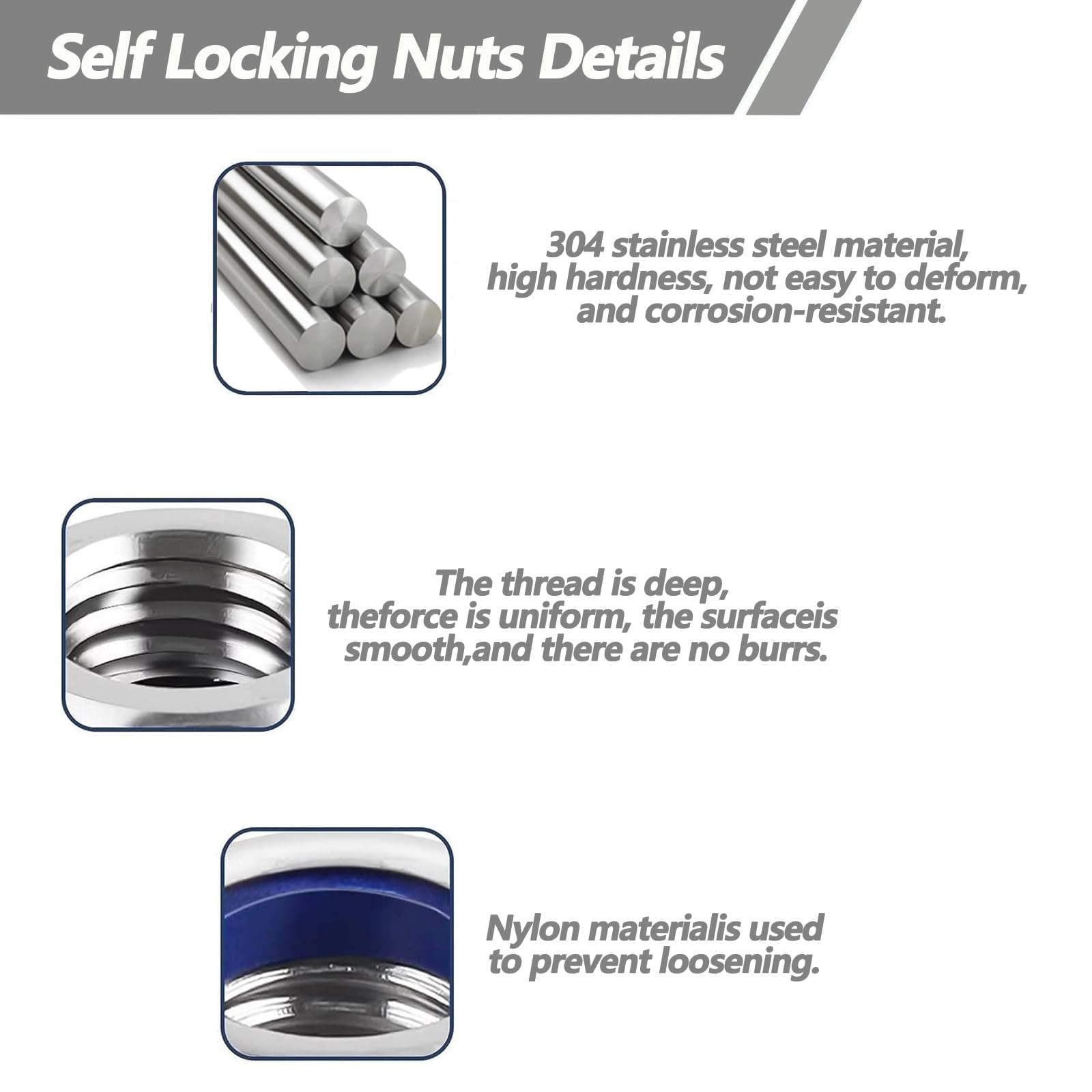 Self Locking Nuts Details

304 stainless steel material, high hardness, not easy to deform, and corrosion-resistant.

The thread is deep, theforce is uniform, the surfaceis smooth,and there are no burrs.

Nylon materialis used to prevent loosening.